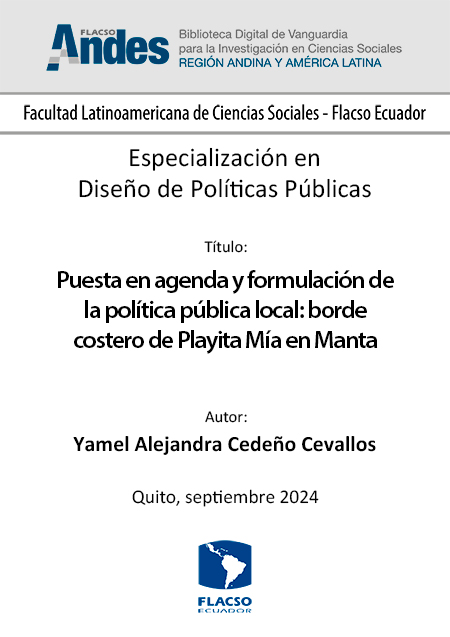 FLACSO Andes

Biblioteca Digital de Vanguardia para la Investigación en Ciencias Sociales
REGIÓN ANDINA Y AMÉRICA LATINA

Facultad Latinoamericana de Ciencias Sociales - Flacso Ecuador

Especialización en Diseño de Políticas Públicas

Título:

Puesta en agenda y formulación de la política pública local: borde costero de Playita Mía en Manta

Autor:

Yamel Alejandra Cedeño Cevallos

Quito, septiembre 2024

FLACSO ECUADOR